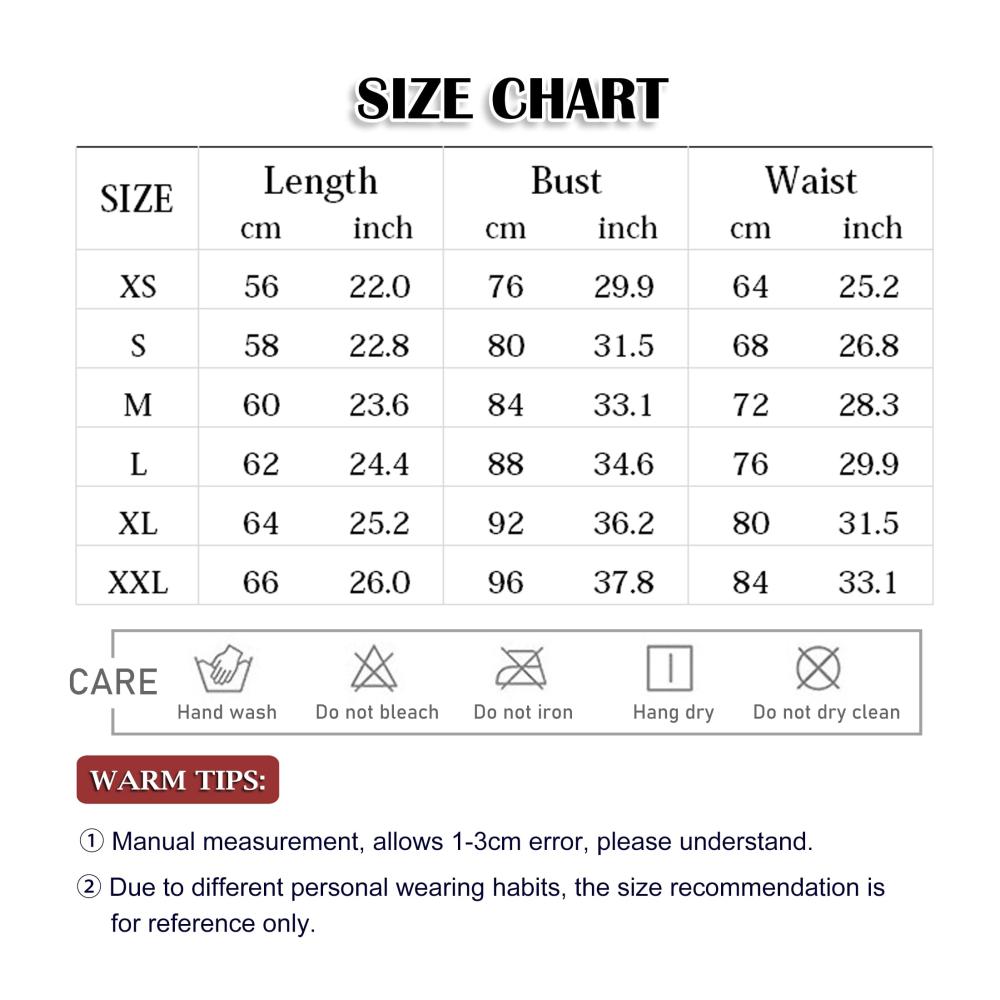 SIZE CHART

| SIZE | Length cm | Length inch | Bust cm | Bust inch | Waist cm | Waist inch |
|---|---|---|---|---|---|---|
| XS | 56 | 22.0 | 76 | 29.9 | 64 | 25.2 |
| S | 58 | 22.8 | 80 | 31.5 | 68 | 26.8 |
| M | 60 | 23.6 | 84 | 33.1 | 72 | 28.3 |
| L | 62 | 24.4 | 88 | 34.6 | 76 | 29.9 |
| XL | 64 | 25.2 | 92 | 36.2 | 80 | 31.5 |
| XXL | 66 | 26.0 | 96 | 37.8 | 84 | 33.1 |

CARE
Hand wash
Do not bleach
Do not iron
Hang dry
Do not dry clean

WARM TIPS:

① Manual measurement, allows 1-3cm error, please understand.

② Due to different personal wearing habits, the size recommendation is for reference only.